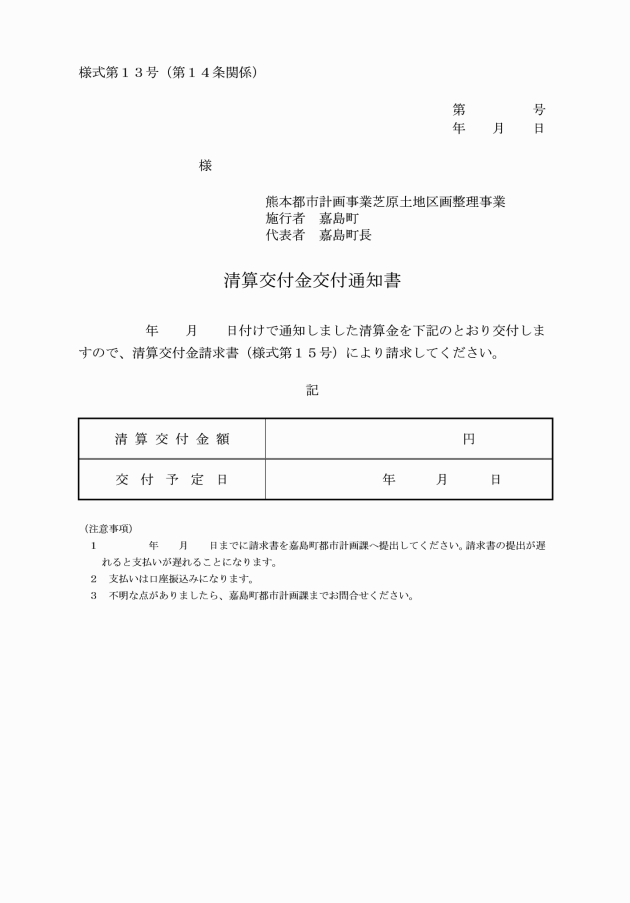 様式第１３号（第１４条関係）

第　　　号
年　月　日

様

熊本都市計画事業芝原土地区画整理事業
施行者　嘉島町
代表者　嘉島町長

清算交付金交付通知書

年　月　日付けで通知しました清算金を下記のとおり交付しますので、清算交付金請求書（様式第１５号）により請求してください。

記

| 清算交付金額 | 円 |
|---|---|
| 交付予定日 | 年　月　日 |

（注意事項）
１　　年　月　日までに請求書を嘉島町都市計画課へ提出してください。請求書の提出が遅れると支払いが遅れることになります。
２　支払いは口座振込みになります。
３　不明な点がありましたら、嘉島町都市計画課までお問合せください。